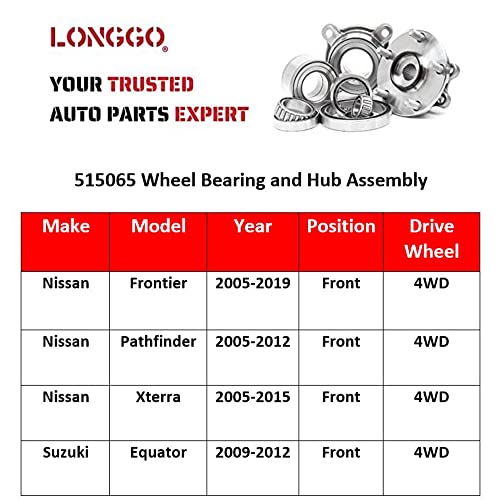 LONGGO®

YOUR TRUSTED AUTO PARTS EXPERT

515065 Wheel Bearing and Hub Assembly

| Make | Model | Year | Position | Drive Wheel |
|---|---|---|---|---|
| Nissan | Frontier | 2005-2019 | Front | 4WD |
| Nissan | Pathfinder | 2005-2012 | Front | 4WD |
| Nissan | Xterra | 2005-2015 | Front | 4WD |
| Suzuki | Equator | 2009-2012 | Front | 4WD |